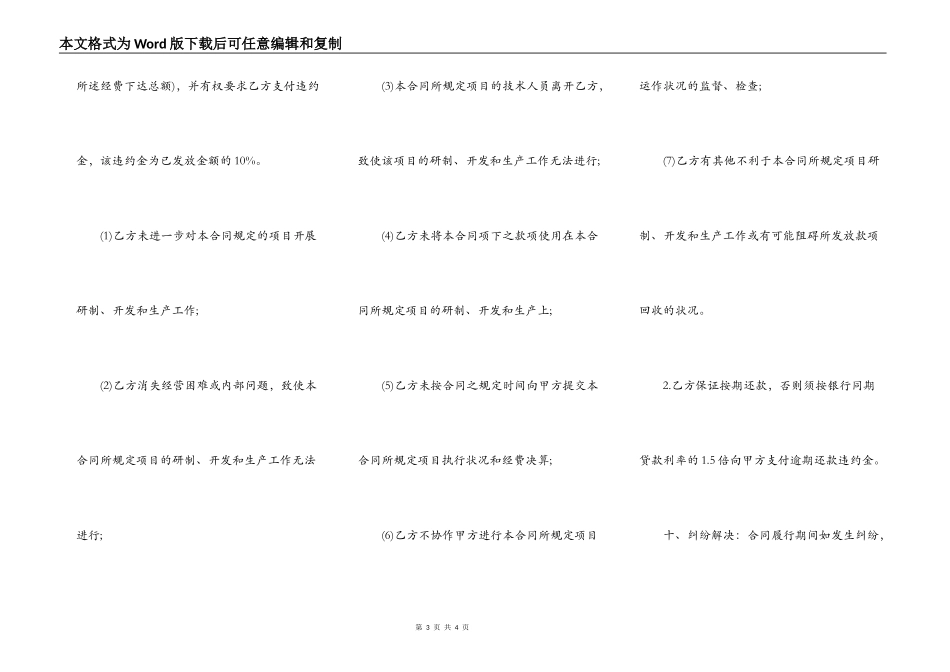 本文格式为Word版下载后可任意编辑和复制

所述经费下达总额)，并有权要求乙方支付违约金，该违约金为已发放金额的10%。

(1)乙方未进一步对本合同规定的项目开展研制、开发和生产工作;

(2)乙方消失经营困难或内部问题，致使本合同所规定项目的研制、开发和生产工作无法进行;

(3)本合同所规定项目的技术人员离开乙方，致使该项目的研制、开发和生产工作无法进行;

(4)乙方未将本合同项下之款项使用在本合同所规定项目的研制、开发和生产上;

(5)乙方未按合同之规定时间向甲方提交本合同所规定项目执行状况和经费决算;

(6)乙方不协作甲方进行本合同所规定项目运作状况的监督、检查;

(7)乙方有其他不利于本合同所规定项目研制、开发和生产工作或有可能阻碍所发放款项回收的状况。

2.乙方保证按期还款，否则须按银行同期贷款利率的1.5倍向甲方支付逾期还款违约金。

十、纠纷解决：合同履行期间如发生纠纷，

第3页 共4页